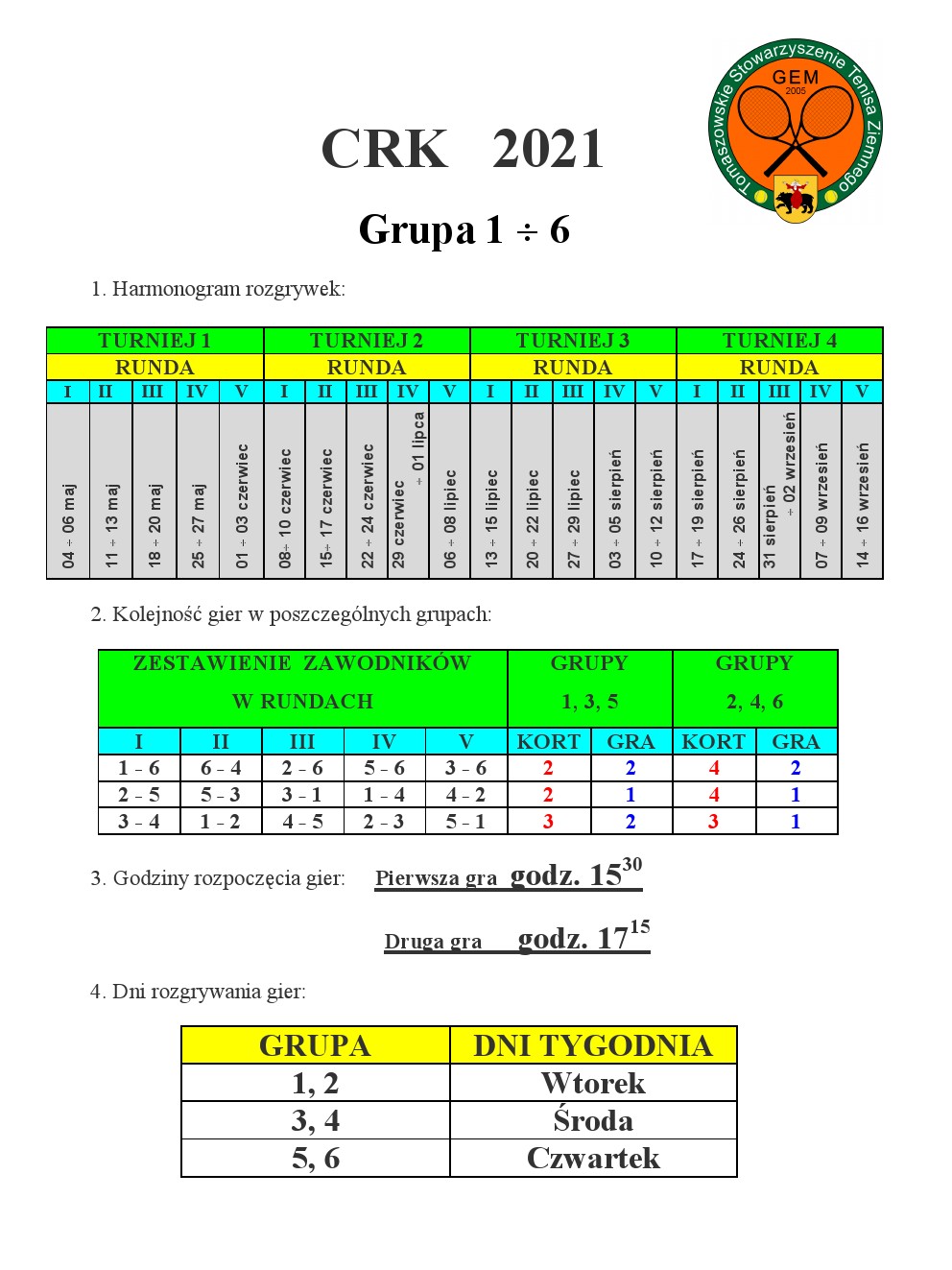 Tomaszowskie Stowarzyszenie Tenisa Ziemnego
GEM
2005

CRK 2021

Grupa 1 ÷ 6

1. Harmonogram rozgrywek:

| TURNIEJ 1 | | | | | TURNIEJ 2 | | | | | TURNIEJ 3 | | | | | TURNIEJ 4 | | | | |
|---|---|---|---|---|---|---|---|---|---|---|---|---|---|---|---|---|---|---|---|
| RUNDA | | | | | RUNDA | | | | | RUNDA | | | | | RUNDA | | | | |
| I | II | III | IV | V | I | II | III | IV | V | I | II | III | IV | V | I | II | III | IV | V |
| 04 ÷ 06 maj | 11 ÷ 13 maj | 18 ÷ 20 maj | 25 ÷ 27 maj | 01 ÷ 03 czerwiec | 08÷ 10 czerwiec | 15÷ 17 czerwiec | 22 ÷ 24 czerwiec | 29 czerwiec ÷ 01 lipca | 06 ÷ 08 lipiec | 13 ÷ 15 lipiec | 20 ÷ 22 lipiec | 27 ÷ 29 lipiec | 03 ÷ 05 sierpień | 10 ÷ 12 sierpień | 17 ÷ 19 sierpień | 24 ÷ 26 sierpień | 31 sierpień ÷ 02 wrzesień | 07 ÷ 09 wrzesień | 14 ÷ 16 wrzesień |

2. Kolejność gier w poszczególnych grupach:

| ZESTAWIENIE ZAWODNIKÓW W RUNDACH | | | | | GRUPY 1, 3, 5 | | GRUPY 2, 4, 6 | |
|---|---|---|---|---|---|---|---|---|
| I | II | III | IV | V | KORT | GRA | KORT | GRA |
| 1 - 6 | 6 - 4 | 2 - 6 | 5 - 6 | 3 - 6 | 2 | 2 | 4 | 2 |
| 2 - 5 | 5 - 3 | 3 - 1 | 1 - 4 | 4 - 2 | 2 | 1 | 4 | 1 |
| 3 - 4 | 1 - 2 | 4 - 5 | 2 - 3 | 5 - 1 | 3 | 2 | 3 | 1 |

3. Godziny rozpoczęcia gier: Pierwsza gra godz. $15^{30}$

Druga gra godz. $17^{15}$

4. Dni rozgrywania gier:

| GRUPA | DNI TYGODNIA |
|---|---|
| 1, 2 | Wtorek |
| 3, 4 | Środa |
| 5, 6 | Czwartek |